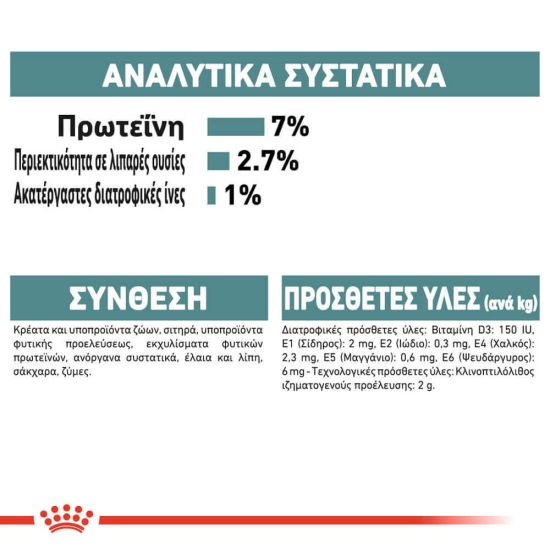 ΑΝΑΛΥΤΙΚΑ ΣΥΣΤΑΤΙΚΑ

Πρωτεΐνη 7%
Περιεκτικότητα σε λιπαρές ουσίες 2.7%
Ακατέργαστες διατροφικές ίνες 1%

ΣΥΝΘΕΣΗ

Κρέατα και υποπροϊόντα ζώων, σιτηρά, υποπροϊόντα φυτικής προελεύσεως, εκχυλίσματα φυτικών πρωτεϊνών, ανόργανα συστατικά, έλαια και λίπη, σάκχαρα, ζύμες.

ΠΡΟΣΘΕΤΕΣ ΥΛΕΣ (ανά kg)

Διατροφικές πρόσθετες ύλες: Βιταμίνη D3: 150 IU, E1 (Σίδηρος): 2 mg, E2 (Ιώδιο): 0,3 mg, E4 (Χαλκός): 2,3 mg, E5 (Μαγγάνιο): 0,6 mg, E6 (Ψευδάργυρος): 6 mg - Τεχνολογικές πρόσθετες ύλες: Κλινοπτιλόλιθος ιζηματογενούς προέλευσης: 2 g.